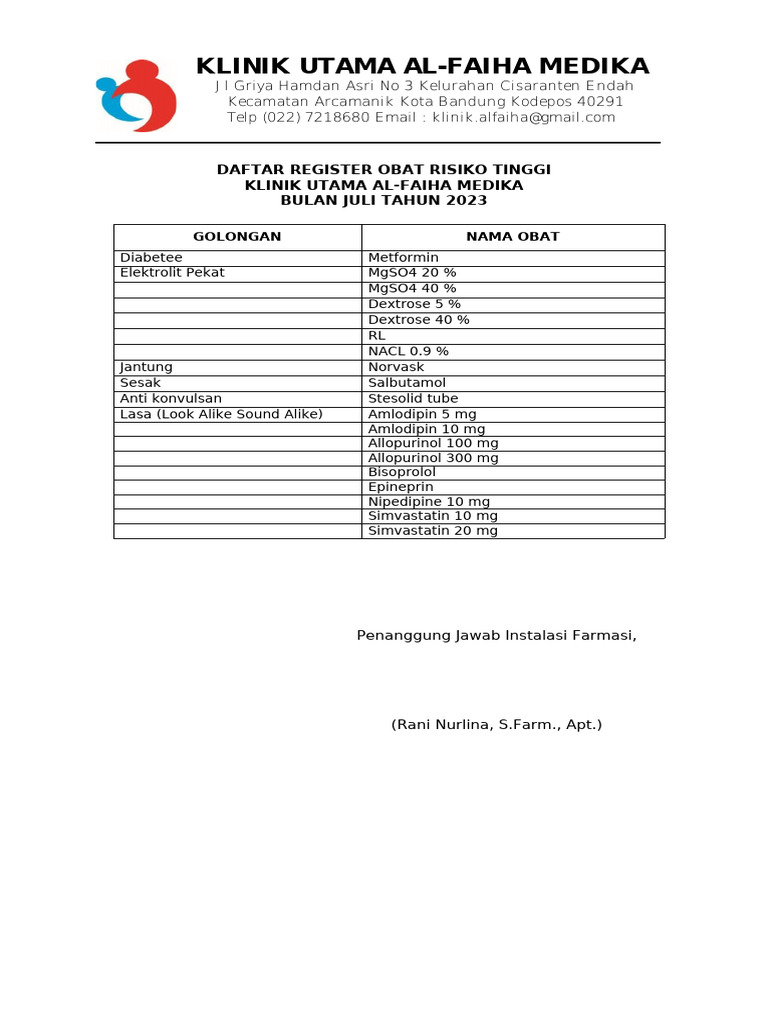 KLINIK UTAMA AL-FAIHA MEDIKA
Jl Griya Hamdan Asri No 3 Kelurahan Cisaranten Endah
Kecamatan Arcamanik Kota Bandung Kodepos 40291
Telp (022) 7218680 Email : klinik.alfaiha@gmail.com

DAFTAR REGISTER OBAT RISIKO TINGGI
KLINIK UTAMA AL-FAIHA MEDIKA
BULAN JULI TAHUN 2023

| GOLONGAN | NAMA OBAT |
|---|---|
| Diabetee | Metformin |
| Elektrolit Pekat | MgSO4 20 % |
| | MgSO4 40 % |
| | Dextrose 5 % |
| | Dextrose 40 % |
| | RL |
| | NACL 0.9 % |
| Jantung | Norvask |
| Sesak | Salbutamol |
| Anti konvulsan | Stesolid tube |
| Lasa (Look Alike Sound Alike) | Amlodipin 5 mg |
| | Amlodipin 10 mg |
| | Allopurinol 100 mg |
| | Allopurinol 300 mg |
| | Bisoprolol |
| | Epineprin |
| | Nipedipine 10 mg |
| | Simvastatin 10 mg |
| | Simvastatin 20 mg |

Penanggung Jawab Instalasi Farmasi,

(Rani Nurlina, S.Farm., Apt.)